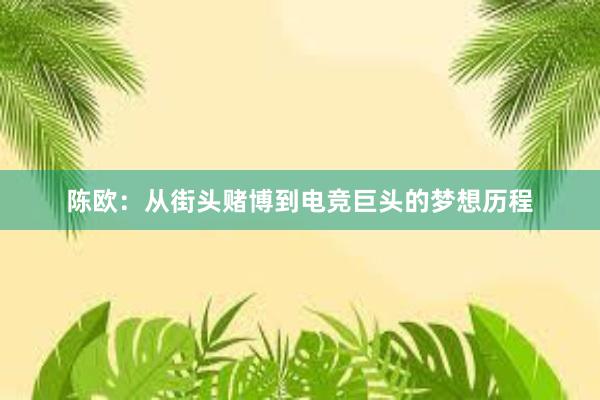 陈欧：从街头赌博到电竞巨头的梦想历程